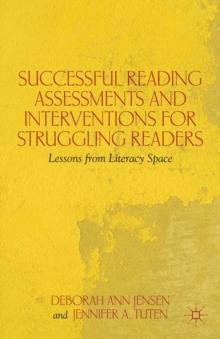 SUCCESSFUL READING ASSESSMENTS AND INTERVENTIONS FOR STRUGGLING READERS

Lessons from Literacy Space

DEBORAH ANN JENSEN
and JENNIFER A. TUTEN